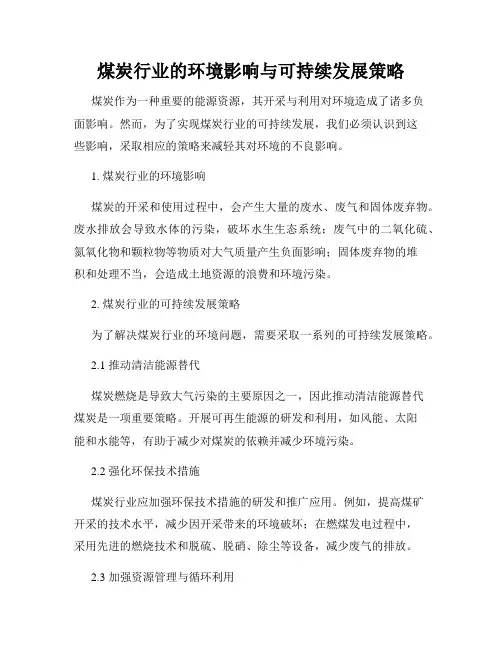 煤炭行业的环境影响与可持续发展策略

煤炭作为一种重要的能源资源，其开采与利用对环境造成了诸多负面影响。然而，为了实现煤炭行业的可持续发展，我们必须认识到这些影响，采取相应的策略来减轻其对环境的不良影响。

1. 煤炭行业的环境影响

煤炭的开采和使用过程中，会产生大量的废水、废气和固体废弃物。废水排放会导致水体的污染，破坏水生生态系统；废气中的二氧化硫、氮氧化物和颗粒物等物质对大气质量产生负面影响；固体废弃物的堆积和处理不当，会造成土地资源的浪费和环境污染。

2. 煤炭行业的可持续发展策略

为了解决煤炭行业的环境问题，需要采取一系列的可持续发展策略。

2.1 推动清洁能源替代

煤炭燃烧是导致大气污染的主要原因之一，因此推动清洁能源替代煤炭是一项重要策略。开展可再生能源的研发和利用，如风能、太阳能和水能等，有助于减少对煤炭的依赖并减少环境污染。

2.2 强化环保技术措施

煤炭行业应加强环保技术措施的研发和推广应用。例如，提高煤矿开采的技术水平，减少因开采带来的环境破坏；在燃煤发电过程中，采用先进的燃烧技术和脱硫、脱硝、除尘等设备，减少废气的排放。

2.3 加强资源管理与循环利用